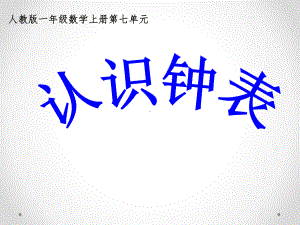 人教版一年级数学上册第七单元

认识钟表